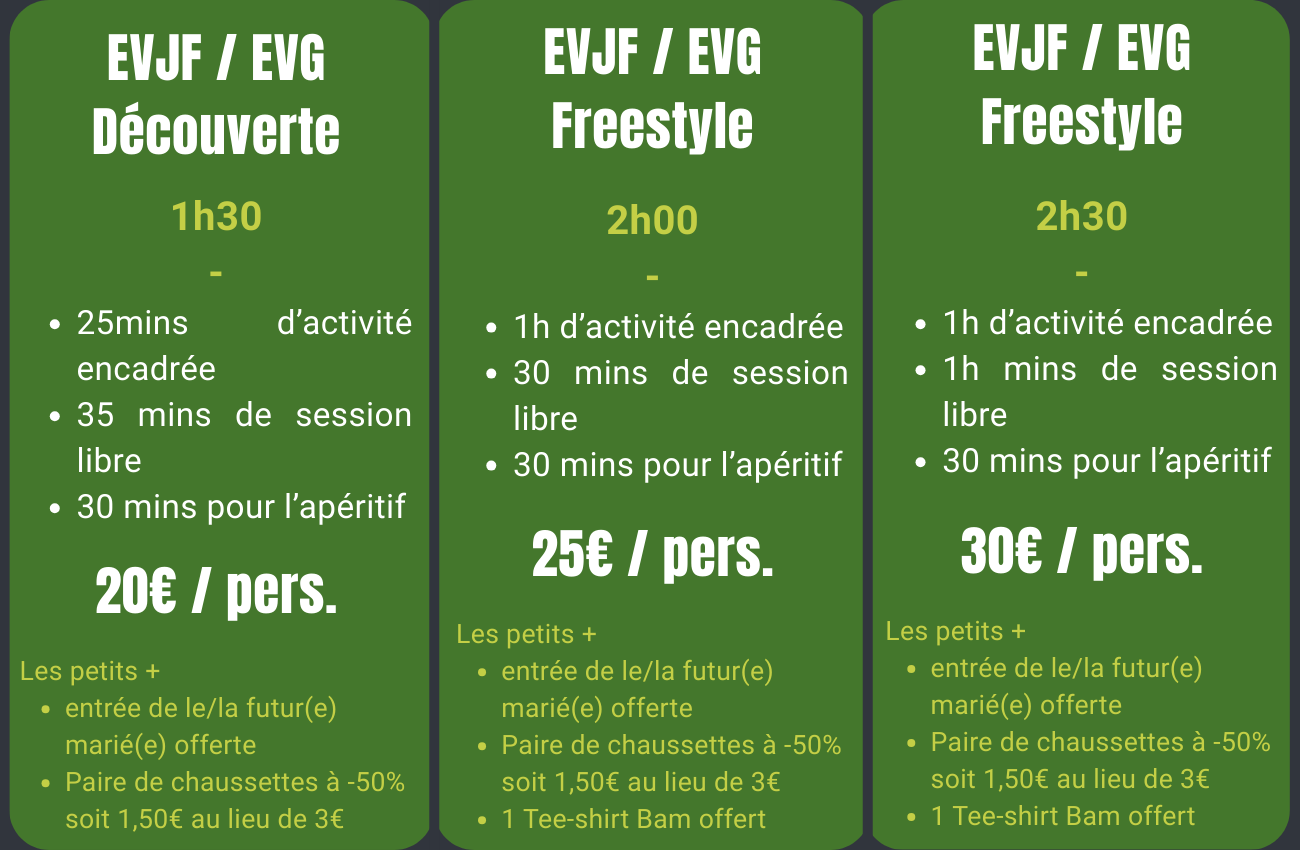 EVJF / EVG
Découverte

1h30

-

• 25mins d'activité encadrée
• 35 mins de session libre
• 30 mins pour l'apéritif

20€ / pers.

Les petits +
• entrée de le/la futur(e) marié(e) offerte
• Paire de chaussettes à -50% soit 1,50€ au lieu de 3€

EVJF / EVG
Freestyle

2h00

-

• 1h d'activité encadrée
• 30 mins de session libre
• 30 mins pour l'apéritif

25€ / pers.

Les petits +
• entrée de le/la futur(e) marié(e) offerte
• Paire de chaussettes à -50% soit 1,50€ au lieu de 3€
• 1 Tee-shirt Bam offert

EVJF / EVG
Freestyle

2h30

-

• 1h d'activité encadrée
• 1h mins de session libre
• 30 mins pour l'apéritif

30€ / pers.

Les petits +
• entrée de le/la futur(e) marié(e) offerte
• Paire de chaussettes à -50% soit 1,50€ au lieu de 3€
• 1 Tee-shirt Bam offert